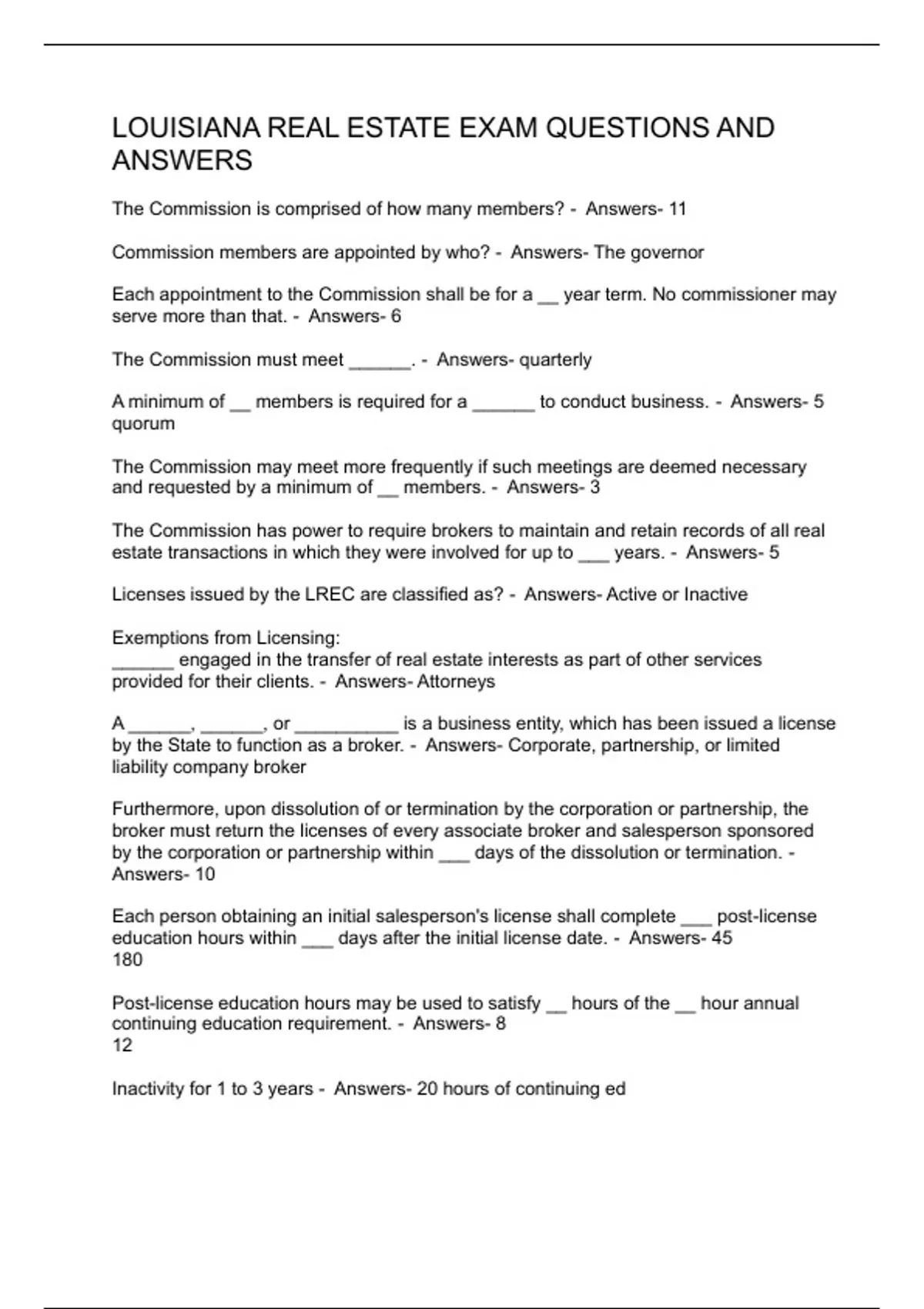 LOUISIANA REAL ESTATE EXAM QUESTIONS AND ANSWERS

The Commission is comprised of how many members? - Answers- 11

Commission members are appointed by who? - Answers- The governor

Each appointment to the Commission shall be for a __ year term. No commissioner may serve more than that. - Answers- 6

The Commission must meet ______. - Answers- quarterly

A minimum of __ members is required for a ______ to conduct business. - Answers- 5
quorum

The Commission may meet more frequently if such meetings are deemed necessary and requested by a minimum of __ members. - Answers- 3

The Commission has power to require brokers to maintain and retain records of all real estate transactions in which they were involved for up to ___ years. - Answers- 5

Licenses issued by the LREC are classified as? - Answers- Active or Inactive

Exemptions from Licensing:
______ engaged in the transfer of real estate interests as part of other services provided for their clients. - Answers- Attorneys

A ______, ______, or __________ is a business entity, which has been issued a license by the State to function as a broker. - Answers- Corporate, partnership, or limited liability company broker

Furthermore, upon dissolution of or termination by the corporation or partnership, the broker must return the licenses of every associate broker and salesperson sponsored by the corporation or partnership within ___ days of the dissolution or termination. - Answers- 10

Each person obtaining an initial salesperson's license shall complete ___ post-license education hours within ___ days after the initial license date. - Answers- 45
180

Post-license education hours may be used to satisfy __ hours of the __ hour annual continuing education requirement. - Answers- 8
12

Inactivity for 1 to 3 years - Answers- 20 hours of continuing ed